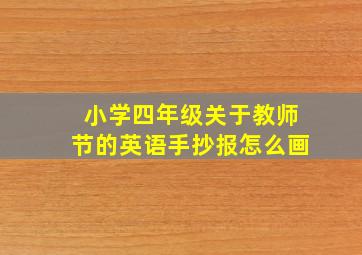 小学四年级关于教师节的英语手抄报怎么画